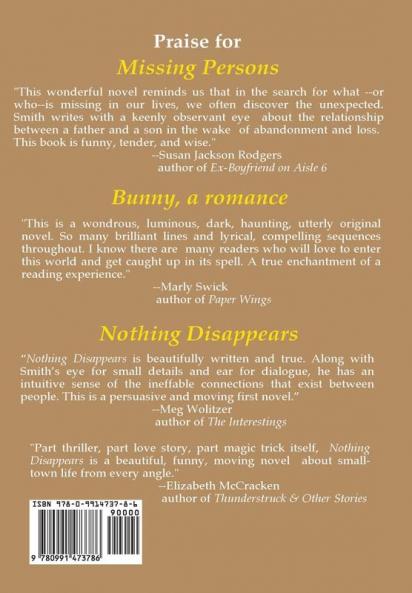 Praise for

Missing Persons

"This wonderful novel reminds us that in the search for what --or who--is missing in our lives, we often discover the unexpected. Smith writes with a keenly observant eye about the relationship between a father and a son in the wake of abandonment and loss. This book is funny, tender, and wise."

--Susan Jackson Rodgers
author of Ex-Boyfriend on Aisle 6

Bunny, a romance

"This is a wondrous, luminous, dark, haunting, utterly original novel. So many brilliant lines and lyrical, compelling sequences throughout. I know there are many readers who will love to enter this world and get caught up in its spell. A true enchantment of a reading experience."

--Marly Swick
author of Paper Wings

Nothing Disappears

"Nothing Disappears is beautifully written and true. Along with Smith's eye for small details and ear for dialogue, he has an intuitive sense of the ineffable connections that exist between people. This is a persuasive and moving first novel."

--Meg Wolitzer
author of The Interestings

"Part thriller, part love story, part magic trick itself, Nothing Disappears is a beautiful, funny, moving novel about small-town life from every angle."

--Elizabeth McCracken
author of Thunderstruck & Other Stories

ISBN 978-0-9914737-8-6

90000

9 780991 473786